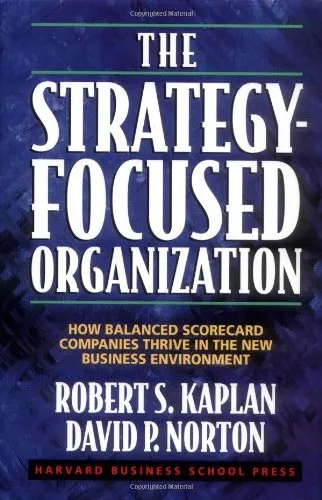 Copyrighted Material

THE

STRATEGY-FOCUSED ORGANIZATION

HOW BALANCED SCORECARD COMPANIES THRIVE IN THE NEW BUSINESS ENVIRONMENT

ROBERT S. KAPLAN
DAVID P. NORTON

HARVARD BUSINESS SCHOOL PRESS

Copyrighted Material